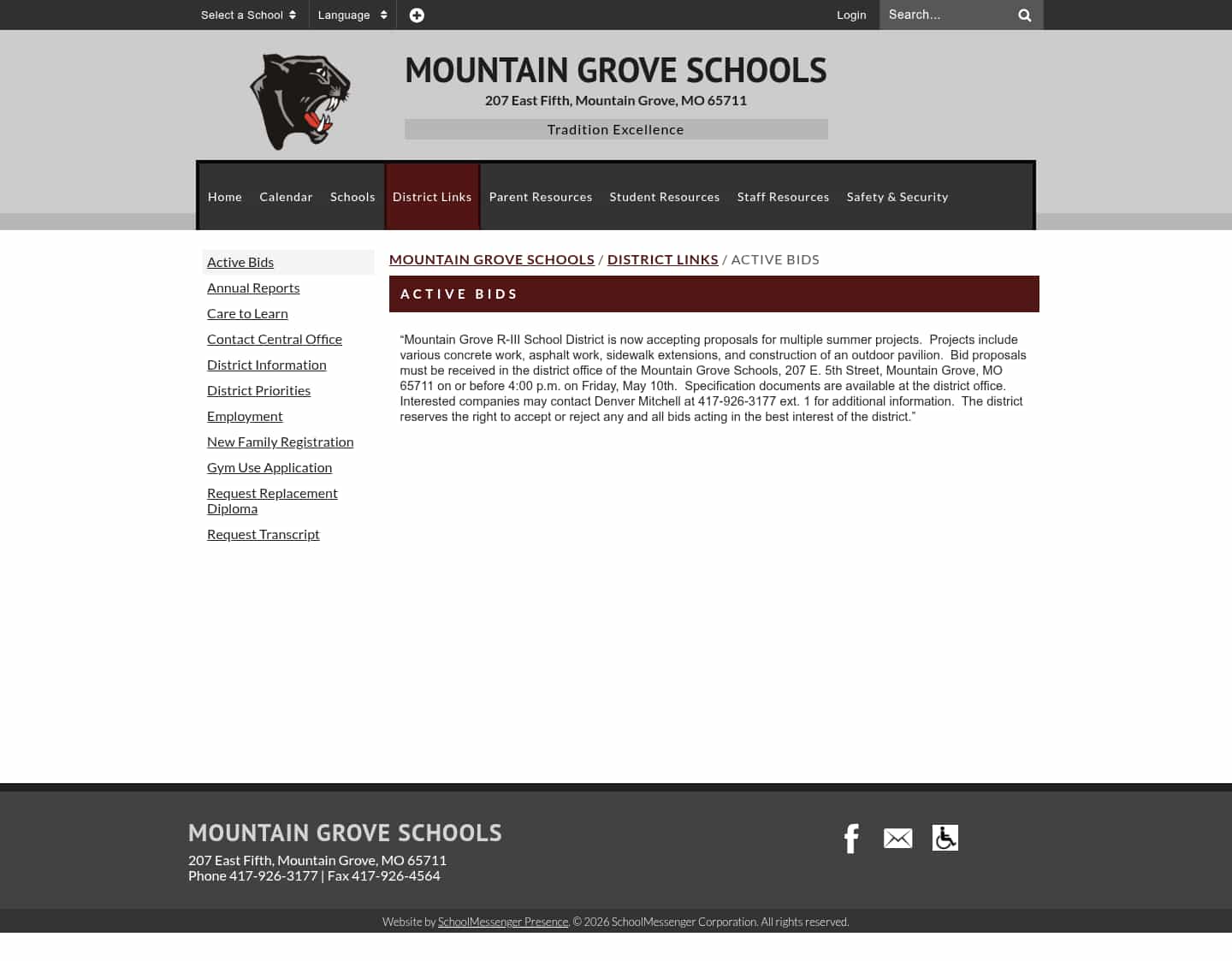 Select a School Language Login Search...

MOUNTAIN GROVE SCHOOLS
207 East Fifth, Mountain Grove, MO 65711
Tradition Excellence

Home Calendar Schools District Links Parent Resources Student Resources Staff Resources Safety & Security

Active Bids
Annual Reports
Care to Learn
Contact Central Office
District Information
District Priorities
Employment
New Family Registration
Gym Use Application
Request Replacement Diploma
Request Transcript

MOUNTAIN GROVE SCHOOLS / DISTRICT LINKS / ACTIVE BIDS

ACTIVE BIDS

“Mountain Grove R-III School District is now accepting proposals for multiple summer projects. Projects include various concrete work, asphalt work, sidewalk extensions, and construction of an outdoor pavilion. Bid proposals must be received in the district office of the Mountain Grove Schools, 207 E. 5th Street, Mountain Grove, MO 65711 on or before 4:00 p.m. on Friday, May 10th. Specification documents are available at the district office. Interested companies may contact Denver Mitchell at 417-926-3177 ext. 1 for additional information. The district reserves the right to accept or reject any and all bids acting in the best interest of the district.”

MOUNTAIN GROVE SCHOOLS
207 East Fifth, Mountain Grove, MO 65711
Phone 417-926-3177 | Fax 417-926-4564

Website by SchoolMessenger Presence. © 2026 SchoolMessenger Corporation. All rights reserved.